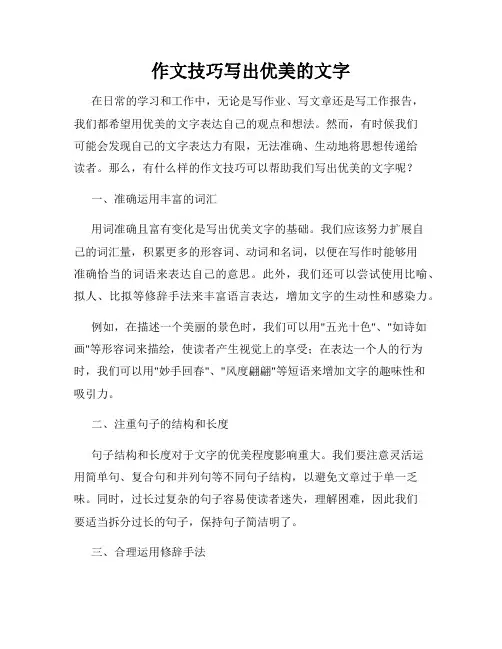 作文技巧写出优美的文字

在日常的学习和工作中，无论是写作业、写文章还是写工作报告，我们都希望用优美的文字表达自己的观点和想法。然而，有时候我们可能会发现自己的文字表达力有限，无法准确、生动地将思想传递给读者。那么，有什么样的作文技巧可以帮助我们写出优美的文字呢？

一、准确运用丰富的词汇

用词准确且富有变化是写出优美文字的基础。我们应该努力扩展自己的词汇量，积累更多的形容词、动词和名词，以便在写作时能够用准确恰当的词语来表达自己的意思。此外，我们还可以尝试使用比喻、拟人、比拟等修辞手法来丰富语言表达，增加文字的生动性和感染力。

例如，在描述一个美丽的景色时，我们可以用"五光十色"、"如诗如画"等形容词来描绘，使读者产生视觉上的享受；在表达一个人的行为时，我们可以用"妙手回春"、"风度翩翩"等短语来增加文字的趣味性和吸引力。

二、注重句子的结构和长度

句子结构和长度对于文字的优美程度影响重大。我们要注意灵活运用简单句、复合句和并列句等不同句子结构，以避免文章过于单一乏味。同时，过长过复杂的句子容易使读者迷失，理解困难，因此我们要适当拆分过长的句子，保持句子简洁明了。

三、合理运用修辞手法